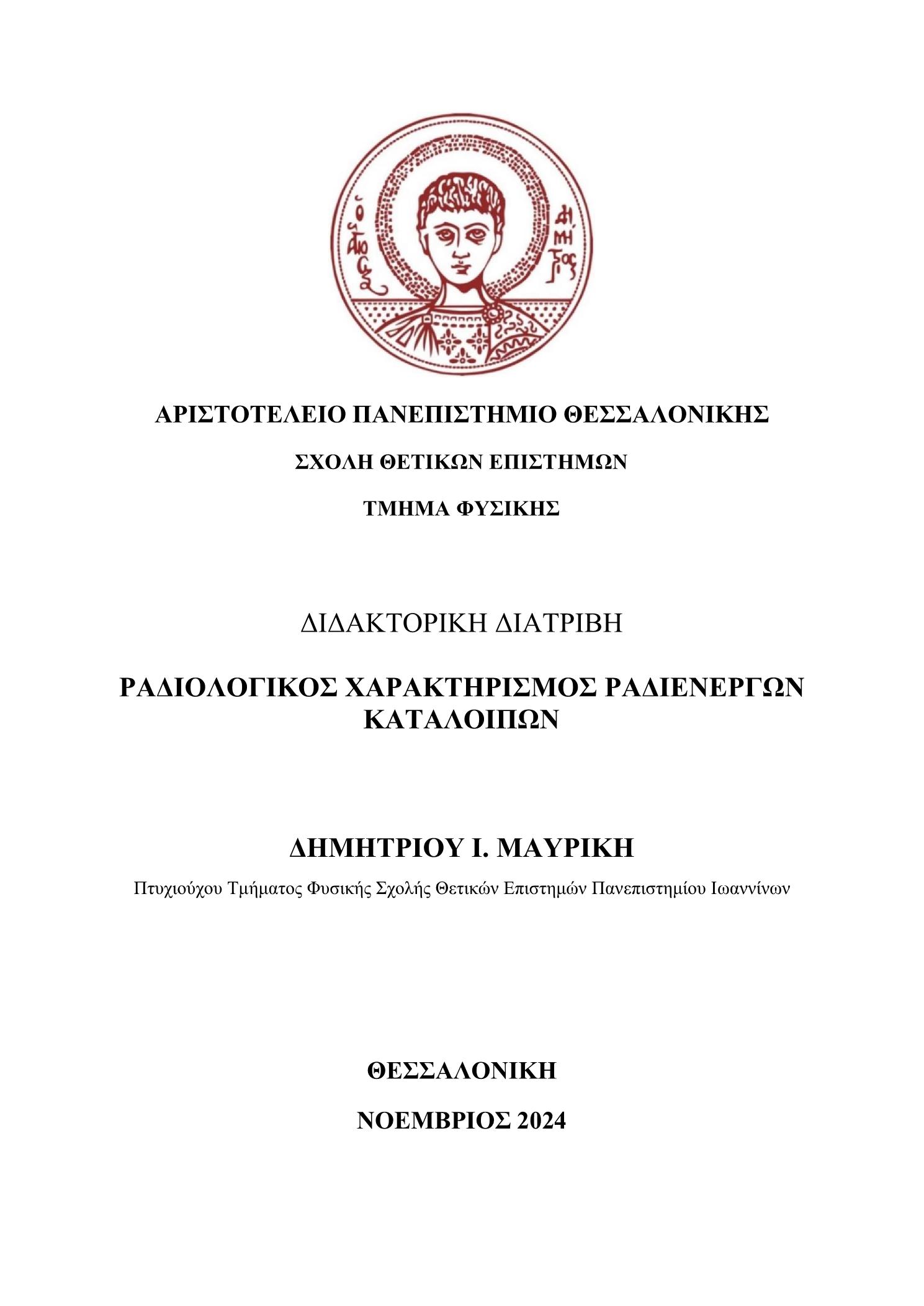 Ο ΑΓΙΟΣ ΔΗΜΗΤΡΙΟΣ

ΑΡΙΣΤΟΤΕΛΕΙΟ ΠΑΝΕΠΙΣΤΗΜΙΟ ΘΕΣΣΑΛΟΝΙΚΗΣ

ΣΧΟΛΗ ΘΕΤΙΚΩΝ ΕΠΙΣΤΗΜΩΝ

ΤΜΗΜΑ ΦΥΣΙΚΗΣ

ΔΙΔΑΚΤΟΡΙΚΗ ΔΙΑΤΡΙΒΗ

ΡΑΔΙΟΛΟΓΙΚΟΣ ΧΑΡΑΚΤΗΡΙΣΜΟΣ ΡΑΔΙΕΝΕΡΓΩΝ ΚΑΤΑΛΟΙΠΩΝ

ΔΗΜΗΤΡΙΟΥ Ι. ΜΑΥΡΙΚΗ

Πτυχιούχου Τμήματος Φυσικής Σχολής Θετικών Επιστημών Πανεπιστημίου Ιωαννίνων

ΘΕΣΣΑΛΟΝΙΚΗ

ΝΟΕΜΒΡΙΟΣ 2024